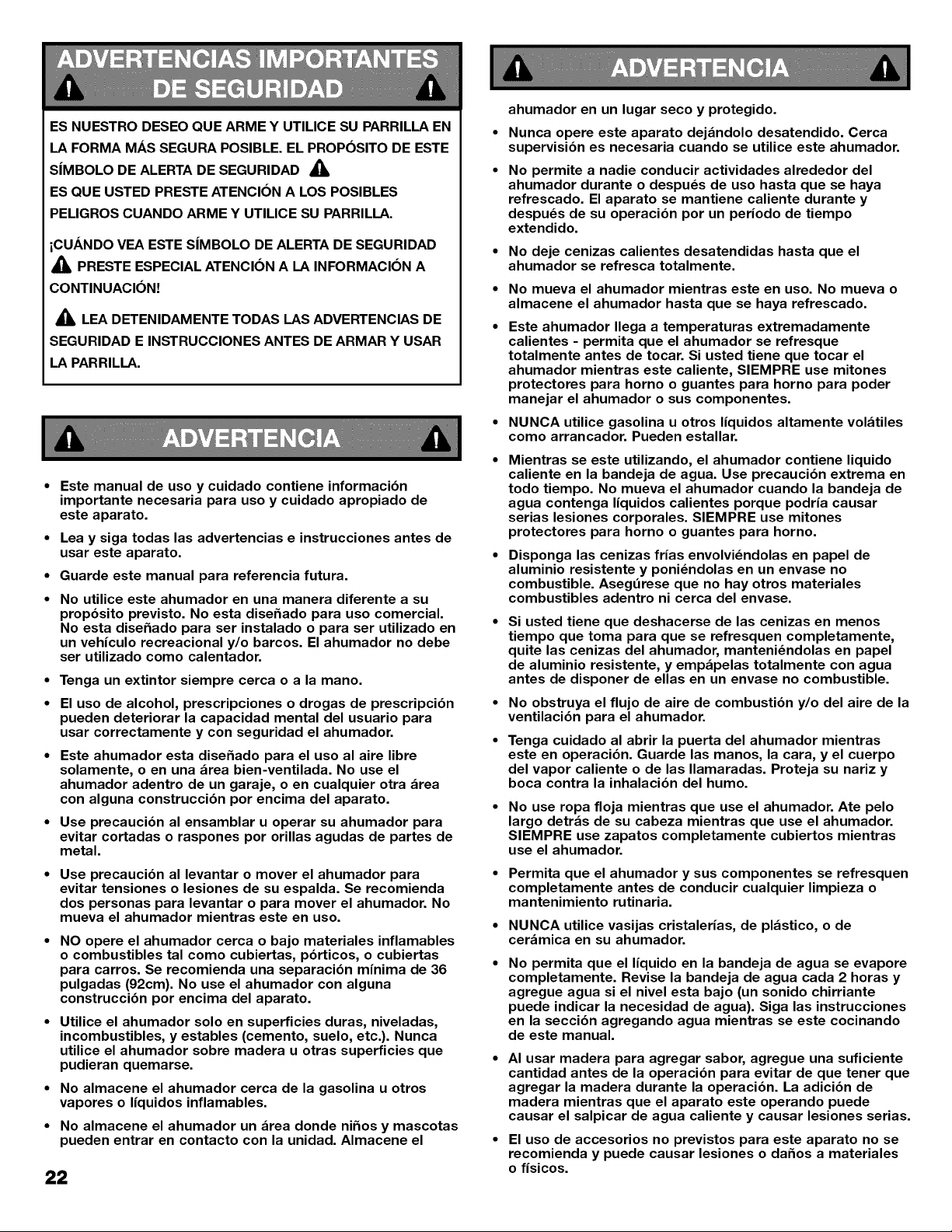 ADVERTENCIAS IMPORTANTES DE SEGURIDAD

ES NUESTRO DESEO QUE ARME Y UTILICE SU PARRILLA EN LA FORMA MÁS SEGURA POSIBLE. EL PROPÓSITO DE ESTE SÍMBOLO DE ALERTA DE SEGURIDAD

ES QUE USTED PRESTE ATENCIÓN A LOS POSIBLES PELIGROS CUANDO ARME Y UTILICE SU PARRILLA.

¡CUÁNDO VEA ESTE SÍMBOLO DE ALERTA DE SEGURIDAD PRESTE ESPECIAL ATENCIÓN A LA INFORMACIÓN A CONTINUACIÓN!

LEA DETENIDAMENTE TODAS LAS ADVERTENCIAS DE SEGURIDAD E INSTRUCCIONES ANTES DE ARMAR Y USAR LA PARRILLA.

ADVERTENCIA

• Este manual de uso y cuidado contiene información importante necesaria para uso y cuidado apropiado de este aparato.

• Lea y siga todas las advertencias e instrucciones antes de usar este aparato.

• Guarde este manual para referencia futura.

• No utilice este ahumador en una manera diferente a su propósito previsto. No esta diseñado para uso comercial. No esta diseñado para ser instalado o para ser utilizado en un vehículo recreacional y/o barcos. El ahumador no debe ser utilizado como calentador.

• Tenga un extintor siempre cerca o a la mano.

• El uso de alcohol, prescripciones o drogas de prescripción pueden deteriorar la capacidad mental del usuario para usar correctamente y con seguridad el ahumador.

• Este ahumador esta diseñado para el uso al aire libre solamente, o en una área bien-ventilada. No use el ahumador adentro de un garaje, o en cualquier otra área con alguna construcción por encima del aparato.

• Use precaución al ensamblar u operar su ahumador para evitar cortadas o raspones por orillas agudas de partes de metal.

• Use precaución al levantar o mover el ahumador para evitar tensiones o lesiones de su espalda. Se recomienda dos personas para levantar o para mover el ahumador. No mueva el ahumador mientras este en uso.

• NO opere el ahumador cerca o bajo materiales inflamables o combustibles tal como cubiertas, pórticos, o cubiertas para carros. Se recomienda una separación mínima de 36 pulgadas (92cm). No use el ahumador con alguna construcción por encima del aparato.

• Utilice el ahumador solo en superficies duras, niveladas, incombustibles, y estables (cemento, suelo, etc.). Nunca utilice el ahumador sobre madera u otras superficies que pudieran quemarse.

• No almacene el ahumador cerca de la gasolina u otros vapores o líquidos inflamables.

• No almacene el ahumador un área donde niños y mascotas pueden entrar en contacto con la unidad. Almacene el

22

ADVERTENCIA

ahumador en un lugar seco y protegido.

• Nunca opere este aparato dejándolo desatendido. Cerca supervisión es necesaria cuando se utilice este ahumador.

• No permite a nadie conducir actividades alrededor del ahumador durante o después de uso hasta que se haya refrescado. El aparato se mantiene caliente durante y después de su operación por un período de tiempo extendido.

• No deje cenizas calientes desatendidas hasta que el ahumador se refresca totalmente.

• No mueva el ahumador mientras este en uso. No mueva o almacene el ahumador hasta que se haya refrescado.

• Este ahumador llega a temperaturas extremadamente calientes - permita que el ahumador se refresque totalmente antes de tocar. Si usted tiene que tocar el ahumador mientras este caliente, SIEMPRE use mitones protectores para horno o guantes para horno para poder manejar el ahumador o sus componentes.

• NUNCA utilice gasolina u otros líquidos altamente volátiles como arrancador. Pueden estallar.

• Mientras se este utilizando, el ahumador contiene liquido caliente en la bandeja de agua. Use precaución extrema en todo tiempo. No mueva el ahumador cuando la bandeja de agua contenga líquidos calientes porque podría causar serias lesiones corporales. SIEMPRE use mitones protectores para horno o guantes para horno.

• Disponga las cenizas frías envolviéndolas en papel de aluminio resistente y poniéndolas en un envase no combustible. Asegúrese que no hay otros materiales combustibles adentro ni cerca del envase.

• Si usted tiene que deshacerse de las cenizas en menos tiempo que toma para que se refresquen completamente, quite las cenizas del ahumador, manteniéndolas en papel de aluminio resistente, y empápelas totalmente con agua antes de disponer de ellas en un envase no combustible.

• No obstruya el flujo de aire de combustión y/o del aire de la ventilación para el ahumador.

• Tenga cuidado al abrir la puerta del ahumador mientras este en operación. Guarde las manos, la cara, y el cuerpo del vapor caliente o de las llamaradas. Proteja su nariz y boca contra la inhalación del humo.

• No use ropa floja mientras que use el ahumador. Ate pelo largo detrás de su cabeza mientras que use el ahumador. SIEMPRE use zapatos completamente cubiertos mientras use el ahumador.

• Permita que el ahumador y sus componentes se refresquen completamente antes de conducir cualquier limpieza o mantenimiento rutinaria.

• NUNCA utilice vasijas cristalerías, de plástico, o de cerámica en su ahumador.

• No permita que el líquido en la bandeja de agua se evapore completamente. Revise la bandeja de agua cada 2 horas y agregue agua si el nivel esta bajo (un sonido chirriante puede indicar la necesidad de agua). Siga las instrucciones en la sección agregando agua mientras se este cocinando de este manual.

• Al usar madera para agregar sabor, agregue una suficiente cantidad antes de la operación para evitar de que tener que agregar la madera durante la operación. La adición de madera mientras que el aparato este operando puede causar el salpicar de agua caliente y causar lesiones serias.

• El uso de accesorios no previstos para este aparato no se recomienda y puede causar lesiones o daños a materiales o físicos.